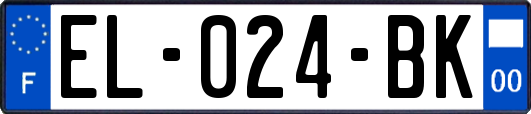 F

EL-024-BK

00